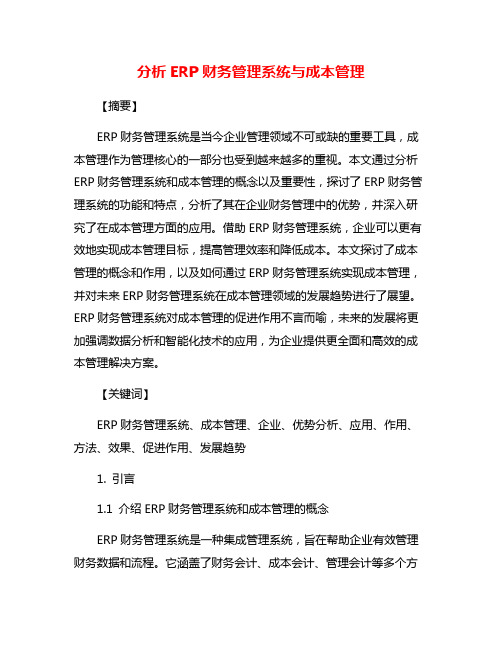 分析 ERP 财务管理系统与成本管理

【摘要】

ERP 财务管理系统是当今企业管理领域不可或缺的重要工具，成本管理作为管理核心的一部分也受到越来越多的重视。本文通过分析 ERP 财务管理系统和成本管理的概念以及重要性，探讨了 ERP 财务管理系统的功能和特点，分析了其在企业财务管理中的优势，并深入研究了在成本管理方面的应用。借助 ERP 财务管理系统，企业可以更有效地实现成本管理目标，提高管理效率和降低成本。本文探讨了成本管理的概念和作用，以及如何通过 ERP 财务管理系统实现成本管理，并对未来 ERP 财务管理系统在成本管理领域的发展趋势进行了展望。ERP 财务管理系统对成本管理的促进作用不言而喻，未来的发展将更加强调数据分析和智能化技术的应用，为企业提供更全面和高效的成本管理解决方案。

【关键词】

ERP 财务管理系统、成本管理、企业、优势分析、应用、作用、方法、效果、促进作用、发展趋势

1. 引言

1.1 介绍 ERP 财务管理系统和成本管理的概念

ERP 财务管理系统是一种集成管理系统，旨在帮助企业有效管理财务数据和流程。它涵盖了财务会计、成本会计、管理会计等多个方